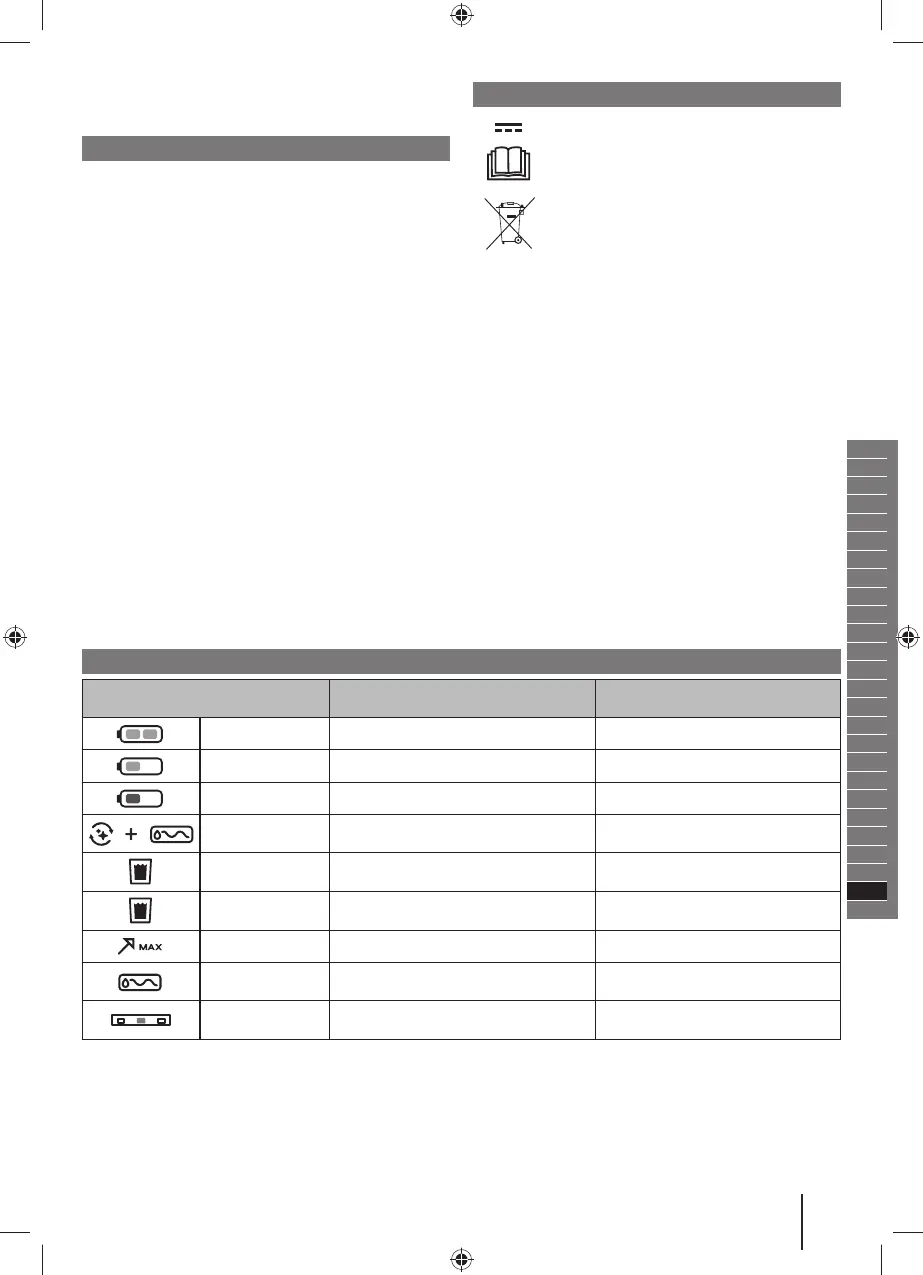 MAX